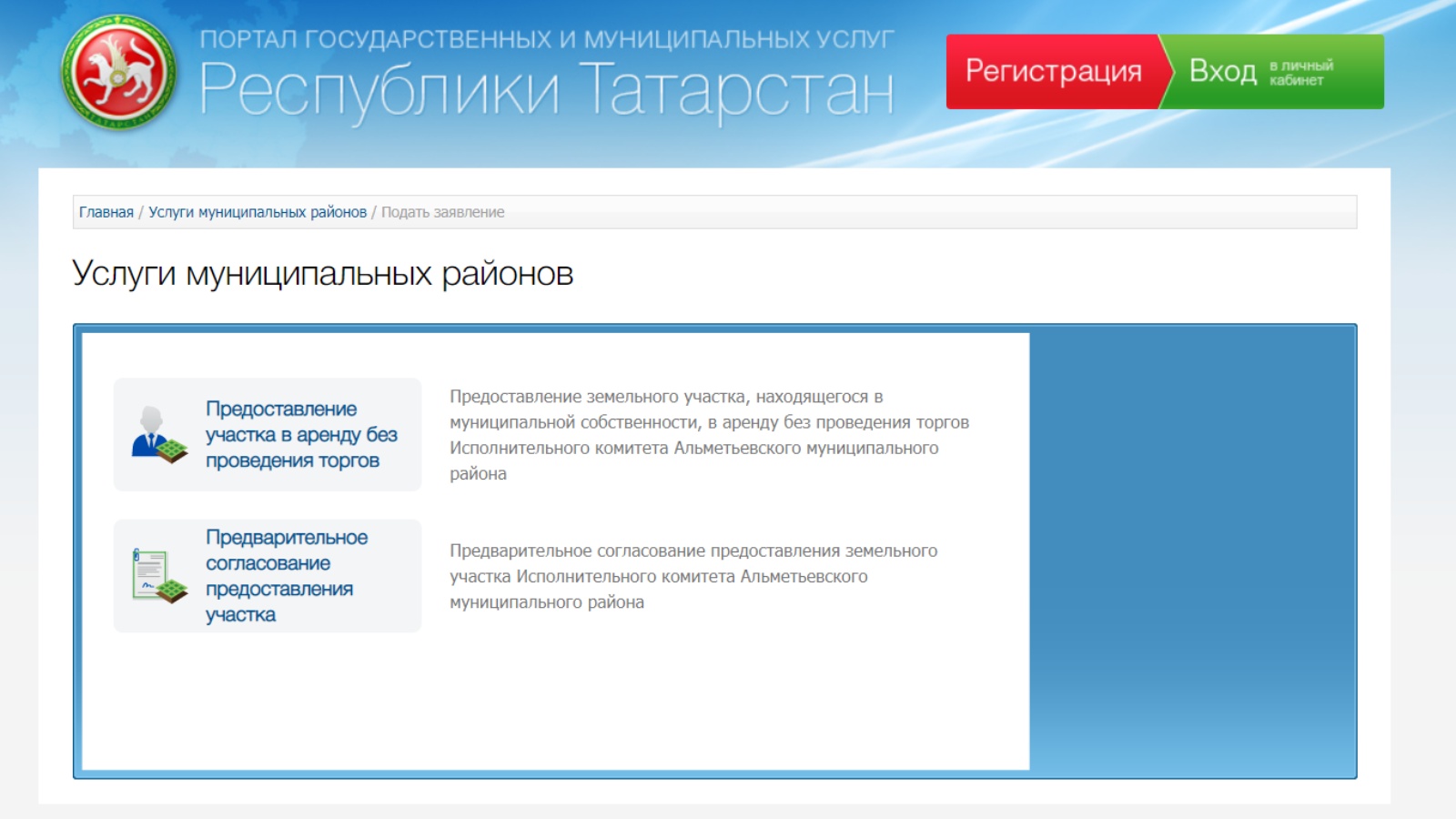 ПОРТАЛ ГОСУДАРСТВЕННЫХ И МУНИЦИПАЛЬНЫХ УСЛУГ
Республики Татарстан

Регистрация

Вход в личный кабинет

Главная / Услуги муниципальных районов / Подать заявление

Услуги муниципальных районов

Предоставление участка в аренду без проведения торгов

Предоставление земельного участка, находящегося в муниципальной собственности, в аренду без проведения торгов Исполнительного комитета Альметьевского муниципального района

Предварительное согласование предоставления участка

Предварительное согласование предоставления земельного участка Исполнительного комитета Альметьевского муниципального района